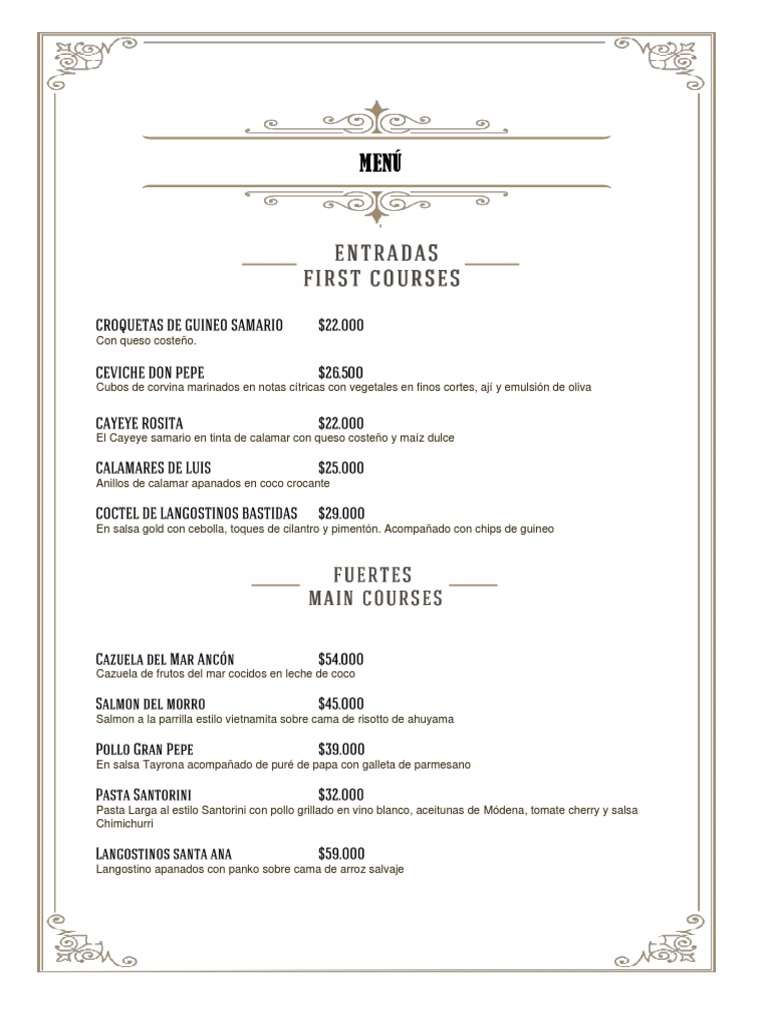 MENÚ

ENTRADAS
FIRST COURSES

CROQUETAS DE GUINEO SAMARIO $22.000
Con queso costeño.

CEVICHE DON PEPE $26.500
Cubos de corvina marinados en notas cítricas con vegetales en finos cortes, ají y emulsión de oliva

CAYEYE ROSITA $22.000
El Cayeye samario en tinta de calamar con queso costeño y maíz dulce

CALAMARES DE LUIS $25.000
Anillos de calamar apanados en coco crocante

COCTEL DE LANGOSTINOS BASTIDAS $29.000
En salsa gold con cebolla, toques de cilantro y pimentón. Acompañado con chips de guineo

FUERTES
MAIN COURSES

CAZUELA DEL MAR ANCÓN $54.000
Cazuela de frutos del mar cocidos en leche de coco

SALMON DEL MORRO $45.000
Salmon a la parrilla estilo vietnamita sobre cama de risotto de ahuyama

POLLO GRAN PEPE $39.000
En salsa Tayrona acompañado de puré de papa con galleta de parmesano

PASTA SANTORINI $32.000
Pasta Larga al estilo Santorini con pollo grillado en vino blanco, aceitunas de Módena, tomate cherry y salsa Chimichurri

LANGOSTINOS SANTA ANA $59.000
Langostino apanados con panko sobre cama de arroz salvaje